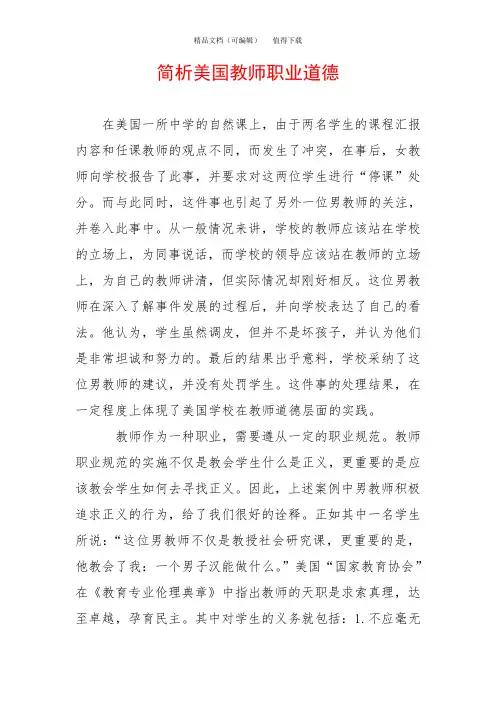 精品文档（可编辑）　　值得下载

简析美国教师职业道德

在美国一所中学的自然课上，由于两名学生的课程汇报内容和任课教师的观点不同，而发生了冲突，在事后，女教师向学校报告了此事，并要求对这两位学生进行“停课”处分。而与此同时，这件事也引起了另外一位男教师的关注，并卷入此事中。从一般情况来讲，学校的教师应该站在学校的立场上，为同事说话，而学校的领导应该站在教师的立场上，为自己的教师讲清，但实际情况却刚好相反。这位男教师在深入了解事件发展的过程后，并向学校表达了自己的看法。他认为，学生虽然调皮，但并不是坏孩子，并认为他们是非常坦诚和努力的。最后的结果出乎意料，学校采纳了这位男教师的建议，并没有处罚学生。这件事的处理结果，在一定程度上体现了美国学校在教师道德层面的实践。

教师作为一种职业，需要遵从一定的职业规范。教师职业规范的实施不仅是教会学生什么是正义，更重要的是应该教会学生如何去寻找正义。因此，上述案例中男教师积极追求正义的行为，给了我们很好的诠释。正如其中一名学生所说：“这位男教师不仅是教授社会研究课，更重要的是，他教会了我：一个男子汉能做什么。”美国“国家教育协会”在《教育专业伦理典章》中指出教师的天职是求索真理，达至卓越，孕育民主。其中对学生的义务就包括：1.不应毫无